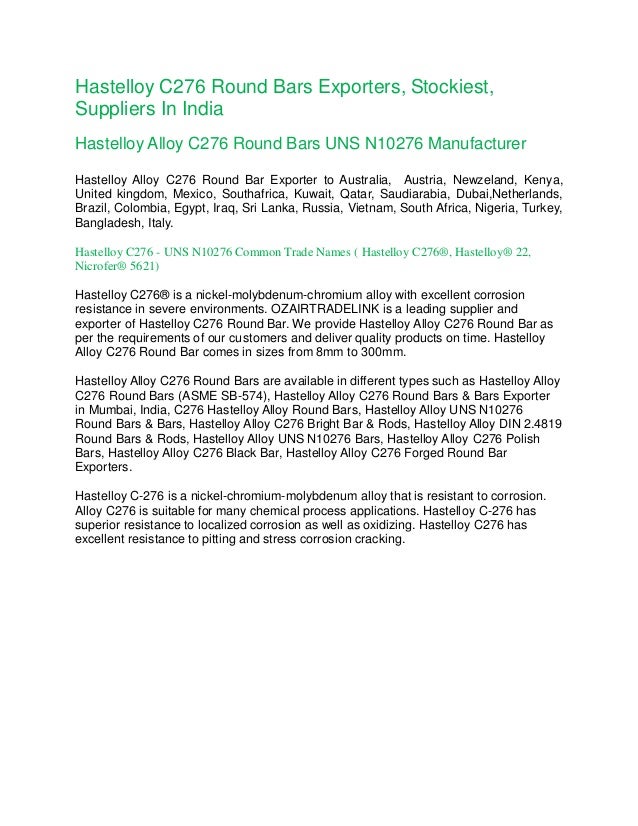 Hastelloy C276 Round Bars Exporters, Stockiest, Suppliers In India

Hastelloy Alloy C276 Round Bars UNS N10276 Manufacturer

Hastelloy Alloy C276 Round Bar Exporter to Australia, Austria, Newzeland, Kenya, United kingdom, Mexico, Southafrica, Kuwait, Qatar, Saudiarabia, Dubai,Netherlands, Brazil, Colombia, Egypt, Iraq, Sri Lanka, Russia, Vietnam, South Africa, Nigeria, Turkey, Bangladesh, Italy.

Hastelloy C276 - UNS N10276 Common Trade Names ( Hastelloy C276®, Hastelloy® 22, Nicrofer® 5621)

Hastelloy C276® is a nickel-molybdenum-chromium alloy with excellent corrosion resistance in severe environments. OZAIRTRADELINK is a leading supplier and exporter of Hastelloy C276 Round Bar. We provide Hastelloy Alloy C276 Round Bar as per the requirements of our customers and deliver quality products on time. Hastelloy Alloy C276 Round Bar comes in sizes from 8mm to 300mm.

Hastelloy Alloy C276 Round Bars are available in different types such as Hastelloy Alloy C276 Round Bars (ASME SB-574), Hastelloy Alloy C276 Round Bars & Bars Exporter in Mumbai, India, C276 Hastelloy Alloy Round Bars, Hastelloy Alloy UNS N10276 Round Bars & Bars, Hastelloy Alloy C276 Bright Bar & Rods, Hastelloy Alloy DIN 2.4819 Round Bars & Rods, Hastelloy Alloy UNS N10276 Bars, Hastelloy Alloy C276 Polish Bars, Hastelloy Alloy C276 Black Bar, Hastelloy Alloy C276 Forged Round Bar Exporters.

Hastelloy C-276 is a nickel-chromium-molybdenum alloy that is resistant to corrosion. Alloy C276 is suitable for many chemical process applications. Hastelloy C-276 has superior resistance to localized corrosion as well as oxidizing. Hastelloy C276 has excellent resistance to pitting and stress corrosion cracking.